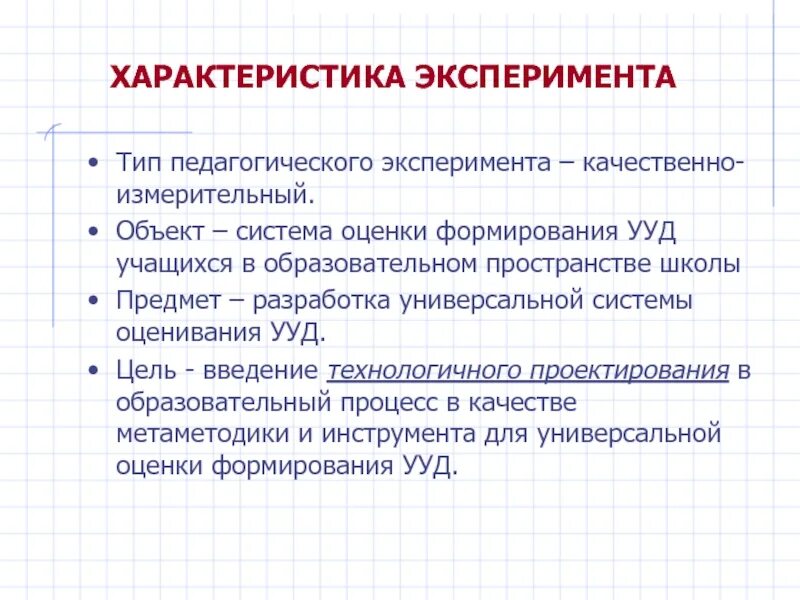 ХАРАКТЕРИСТИКА ЭКСПЕРИМЕНТА

• Тип педагогического эксперимента – качественно-измерительный.
• Объект – система оценки формирования УУД учащихся в образовательном пространстве школы
• Предмет – разработка универсальной системы оценивания УУД.
• Цель - введение технологичного проектирования в образовательный процесс в качестве метаметодики и инструмента для универсальной оценки формирования УУД.